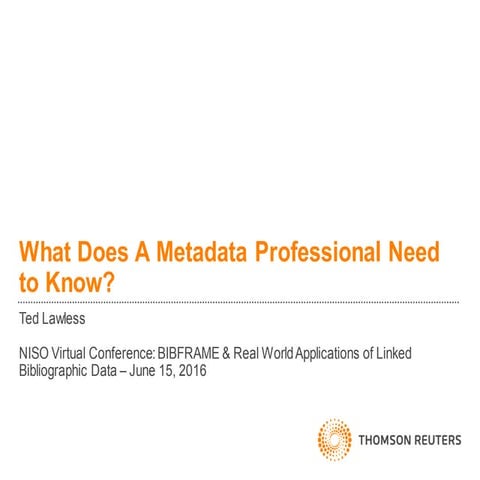 What Does A Metadata Professional Need to Know?

Ted Lawless

NISO Virtual Conference: BIBFRAME & Real World Applications of Linked Bibliographic Data – June 15, 2016

THOMSON REUTERS